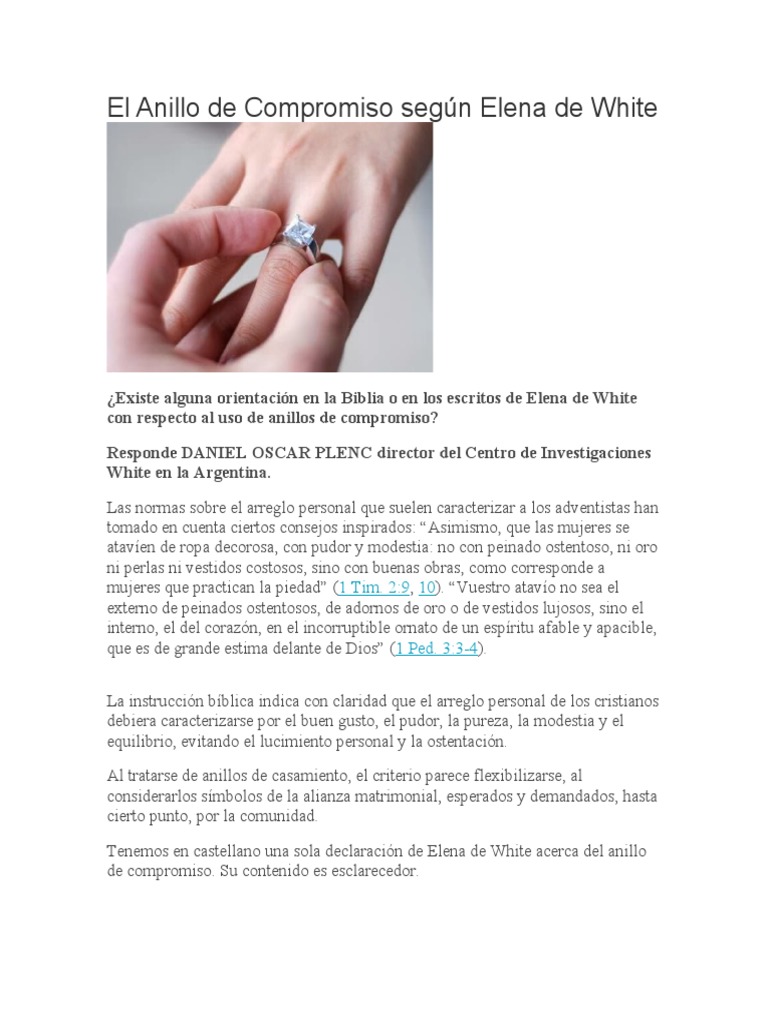 El Anillo de Compromiso según Elena de White

¿Existe alguna orientación en la Biblia o en los escritos de Elena de White con respecto al uso de anillos de compromiso?

Responde DANIEL OSCAR PLENC director del Centro de Investigaciones White en la Argentina.

Las normas sobre el arreglo personal que suelen caracterizar a los adventistas han tomado en cuenta ciertos consejos inspirados: “Asimismo, que las mujeres se atavíen de ropa decorosa, con pudor y modestia: no con peinado ostentoso, ni oro ni perlas ni vestidos costosos, sino con buenas obras, como corresponde a mujeres que practican la piedad” (1 Tim. 2:9, 10). “Vuestro atavío no sea el externo de peinados ostentosos, de adornos de oro o de vestidos lujosos, sino el interno, el del corazón, en el incorruptible ornato de un espíritu afable y apacible, que es de grande estima delante de Dios” (1 Ped. 3:3-4).

La instrucción bíblica indica con claridad que el arreglo personal de los cristianos debiera caracterizarse por el buen gusto, el pudor, la pureza, la modestia y el equilibrio, evitando el lucimiento personal y la ostentación.

Al tratarse de anillos de casamiento, el criterio parece flexibilizarse, al considerarlos símbolos de la alianza matrimonial, esperados y demandados, hasta cierto punto, por la comunidad.

Tenemos en castellano una sola declaración de Elena de White acerca del anillo de compromiso. Su contenido es esclarecedor.